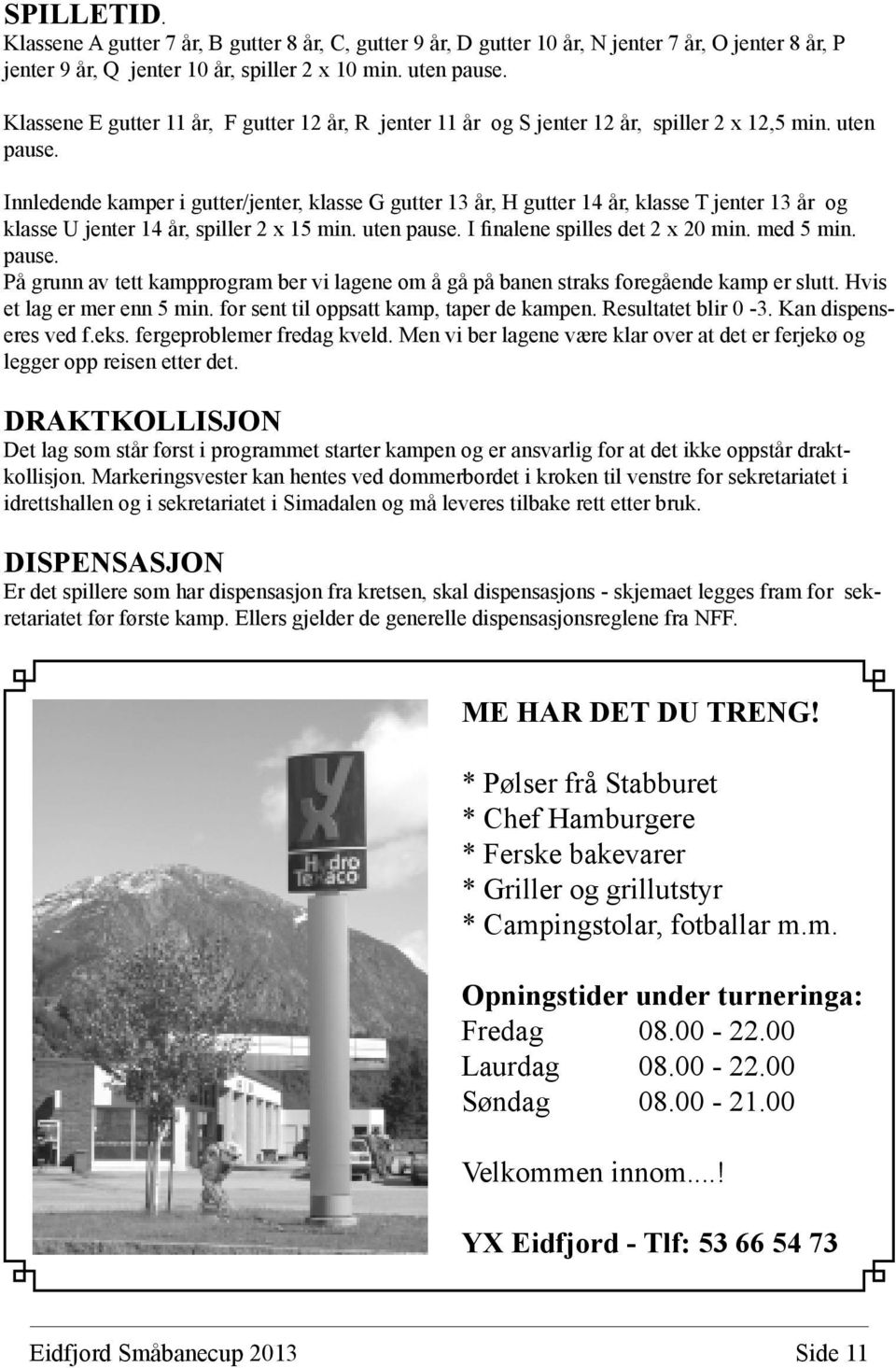 SPILLETID.
Klassene A gutter 7 år, B gutter 8 år, C, gutter 9 år, D gutter 10 år, N jenter 7 år, O jenter 8 år, P jenter 9 år, Q jenter 10 år, spiller 2 x 10 min. uten pause.
Klassene E gutter 11 år, F gutter 12 år, R jenter 11 år og S jenter 12 år, spiller 2 x 12,5 min. uten pause.

Innledende kamper i gutter/jenter, klasse G gutter 13 år, H gutter 14 år, klasse T jenter 13 år og klasse U jenter 14 år, spiller 2 x 15 min. uten pause. I finalene spilles det 2 x 20 min. med 5 min. pause.
På grunn av tett kampprogram ber vi lagene om å gå på banen straks foregående kamp er slutt. Hvis et lag er mer enn 5 min. for sent til oppsatt kamp, taper de kampen. Resultatet blir 0 -3. Kan dispenseres ved f.eks. fergeproblemer fredag kveld. Men vi ber lagene være klar over at det er ferjekø og legger opp reisen etter det.

DRAKTKOLLISJON
Det lag som står først i programmet starter kampen og er ansvarlig for at det ikke oppstår draktkollisjon. Markeringsvester kan hentes ved dommerbordet i kroken til venstre for sekretariatet i idrettshallen og i sekretariatet i Simadalen og må leveres tilbake rett etter bruk.

DISPENSASJON
Er det spillere som har dispensasjon fra kretsen, skal dispensasjons - skjemaet legges fram for sekretariatet før første kamp. Ellers gjelder de generelle dispensasjonsreglene fra NFF.

YX
Hydro Texaco

ME HAR DET DU TRENG!

* Pølser frå Stabburet
* Chef Hamburgere
* Ferske bakevarer
* Griller og grillutstyr
* Campingstolar, fotballar m.m.

Opningstider under turneringa:
Fredag 08.00 - 22.00
Laurdag 08.00 - 22.00
Søndag 08.00 - 21.00

Velkommen innom....!

YX Eidfjord - Tlf: 53 66 54 73

Eidfjord Småbanecup 2013 Side 11